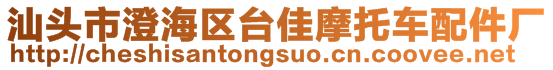 汕头市澄海区台佳摩托车配件厂
http://cheshisantongsuo.cn.coovee.net